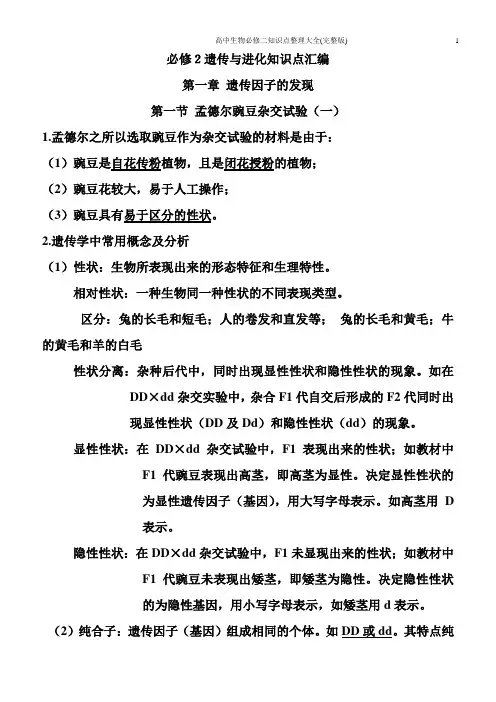 高中生物必修二知识点整理大全(完整版) 1

必修 2 遗传与进化知识点汇编

第一章 遗传因子的发现

第一节 孟德尔豌豆杂交试验（一）

1.孟德尔之所以选取豌豆作为杂交试验的材料是由于：

（1）豌豆是自花传粉植物，且是闭花授粉的植物；

（2）豌豆花较大，易于人工操作；

（3）豌豆具有易于区分的性状。

2.遗传学中常用概念及分析

（1）性状：生物所表现出来的形态特征和生理特性。

相对性状：一种生物同一种性状的不同表现类型。

区分：兔的长毛和短毛；人的卷发和直发等； 兔的长毛和黄毛；牛的黄毛和羊的白毛

性状分离：杂种后代中，同时出现显性性状和隐性性状的现象。如在 DD×dd 杂交实验中，杂合 F1 代自交后形成的 F2 代同时出现显性性状（DD 及 Dd）和隐性性状（dd）的现象。

显性性状：在 DD×dd 杂交试验中，F1 表现出来的性状；如教材中 F1 代豌豆表现出高茎，即高茎为显性。决定显性性状的为显性遗传因子（基因），用大写字母表示。如高茎用 D 表示。

隐性性状：在 DD×dd 杂交试验中，F1 未显现出来的性状；如教材中 F1 代豌豆未表现出矮茎，即矮茎为隐性。决定隐性性状的为隐性基因，用小写字母表示，如矮茎用 d 表示。

（2）纯合子：遗传因子（基因）组成相同的个体。如 DD 或 dd。其特点纯